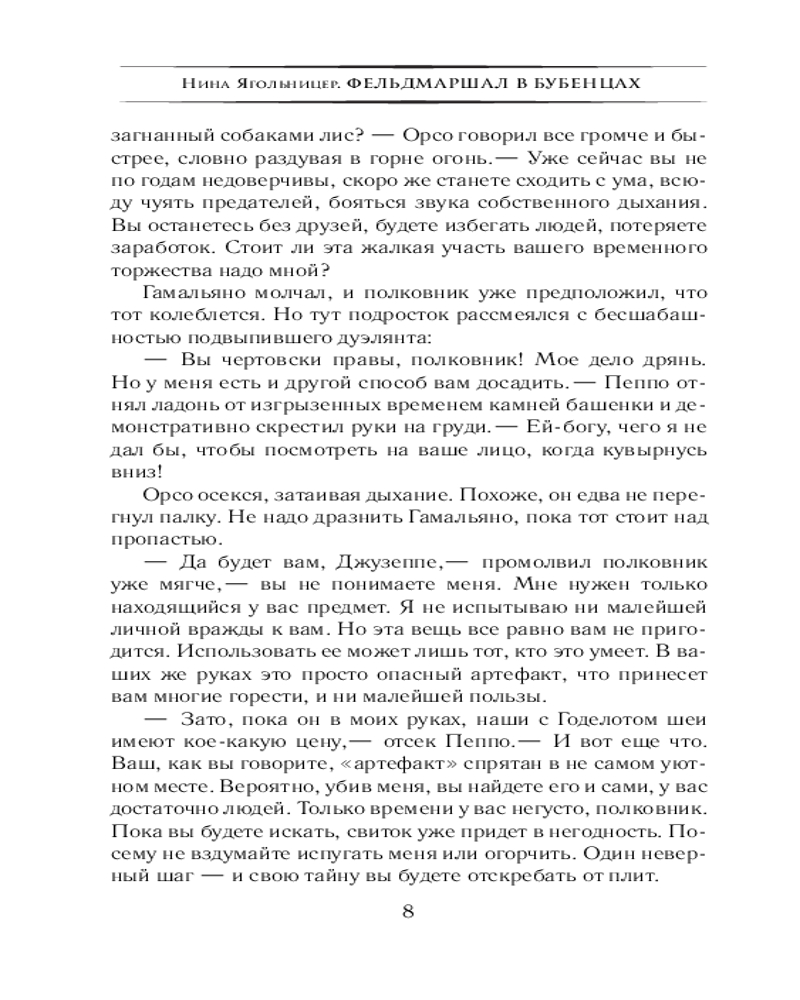 Нина Ягольницер. ФЕЛЬДМАРШАЛ В БУБЕНЦАХ

загнанный собаками лис? — Орсо говорил все громче и быстрее, словно раздувая в горне огонь. — Уже сейчас вы не по годам недоверчивы, скоро же станете сходить с ума, всюду чуять предателей, бояться звука собственного дыхания. Вы останетесь без друзей, будете избегать людей, потеряете заработок. Стоит ли эта жалкая участь вашего временного торжества надо мной?

Гамальяно молчал, и полковник уже предположил, что тот колеблется. Но тут подросток рассмеялся с бесшабашностью подвыпившего дуэлянта:

— Вы чертовски правы, полковник! Мое дело дрянь. Но у меня есть и другой способ вам досадить. — Пеппо отнял ладонь от изгрызенных временем камней башенки и демонстративно скрестил руки на груди. — Ей-богу, чего я не дал бы, чтобы посмотреть на ваше лицо, когда кувырнусь вниз!

Орсо осекся, затаивая дыхание. Похоже, он едва не перегнул палку. Не надо дразнить Гамальяно, пока тот стоит над пропастью.

— Да будет вам, Джузеппе, — промолвил полковник уже мягче, — вы не понимаете меня. Мне нужен только находящийся у вас предмет. Я не испытываю ни малейшей личной вражды к вам. Но эта вещь все равно вам не пригодится. Использовать ее может лишь тот, кто это умеет. В ваших же руках это просто опасный артефакт, что принесет вам многие горести, и ни малейшей пользы.

— Зато, пока он в моих руках, наши с Годелотом шеи имеют кое-какую цену, — отсек Пеппо. — И вот еще что. Ваш, как вы говорите, «артефакт» спрятан в не самом уютном месте. Вероятно, убив меня, вы найдете его и сами, у вас достаточно людей. Только времени у вас негусто, полковник. Пока вы будете искать, свиток уже придет в негодность. Посему не вздумайте испугать меня или огорчить. Один неверный шаг — и свою тайну вы будете отскребать от плит.

8